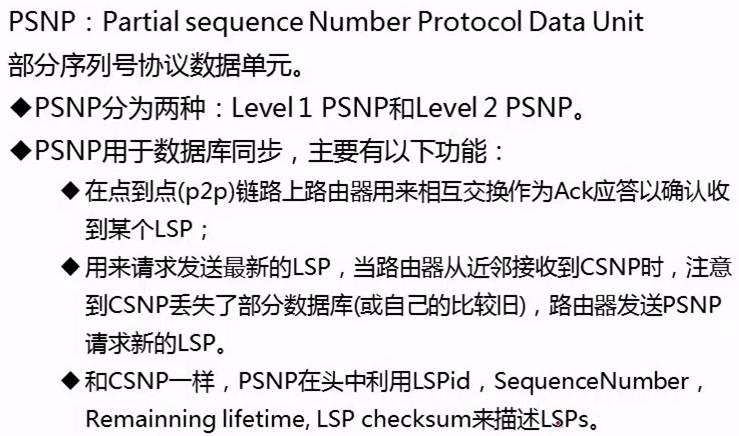 PSNP：Partial sequence Number Protocol Data Unit

部分序列号协议数据单元。

◆PSNP分为两种：Level 1 PSNP和Level 2 PSNP。

◆PSNP用于数据库同步，主要有以下功能：

◆在点到点(p2p)链路上路由器用来相互交换作为Ack应答以确认收到某个LSP；

◆用来请求发送最新的LSP，当路由器从近邻接收到CSNP时，注意到CSNP丢失了部分数据库(或自己的比较旧)，路由器发送PSNP请求新的LSP。

◆和CSNP一样，PSNP在头中利用LSPid，SequenceNumber，Remainning lifetime, LSP checksum来描述LSPs。